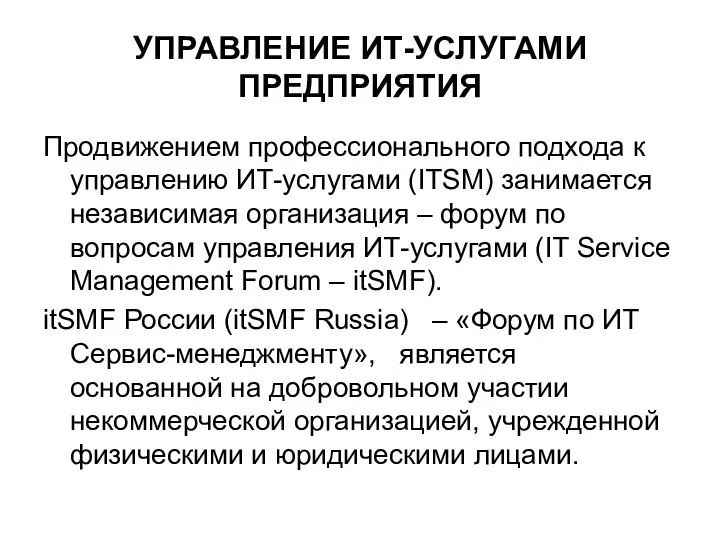 УПРАВЛЕНИЕ ИТ-УСЛУГАМИ ПРЕДПРИЯТИЯ

Продвижением профессионального подхода к управлению ИТ-услугами (ITSM) занимается независимая организация – форум по вопросам управления ИТ-услугами (IT Service Management Forum – itSMF).

itSMF России (itSMF Russia) – «Форум по ИТ Сервис-менеджменту», является основанной на добровольном участии некоммерческой организацией, учрежденной физическими и юридическими лицами.